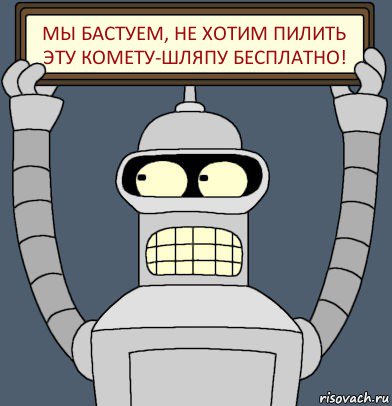 МЫ БАСТУЕМ, НЕ ХОТИМ ПИЛИТЬ ЭТУ КОМЕТУ-ШЛЯПУ БЕСПЛАТНО!

risovach.ru